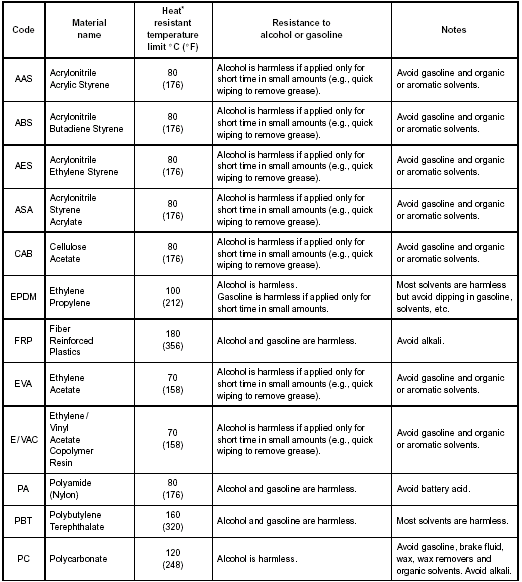 | Code | Material name | Heat* resistant temperature limit °C (°F) | Resistance to alcohol or gasoline | Notes |
|---|---|---|---|---|
| AAS | Acrylonitrile Acrylic Styrene | 80 (176) | Alcohol is harmless if applied only for short time in small amounts (e.g., quick wiping to remove grease). | Avoid gasoline and organic or aromatic solvents. |
| ABS | Acrylonitrile Butadiene Styrene | 80 (176) | Alcohol is harmless if applied only for short time in small amounts (e.g., quick wiping to remove grease). | Avoid gasoline and organic or aromatic solvents. |
| AES | Acrylonitrile Ethylene Styrene | 80 (176) | Alcohol is harmless if applied only for short time in small amounts (e.g., quick wiping to remove grease). | Avoid gasoline and organic or aromatic solvents. |
| ASA | Acrylonitrile Styrene Acrylate | 80 (176) | Alcohol is harmless if applied only for short time in small amounts (e.g., quick wiping to remove grease). | Avoid gasoline and organic or aromatic solvents. |
| CAB | Cellulose Acetate | 80 (176) | Alcohol is harmless if applied only for short time in small amounts (e.g., quick wiping to remove grease). | Avoid gasoline and organic or aromatic solvents. |
| EPDM | Ethylene Propylene | 100 (212) | Alcohol is harmless. Gasoline is harmless if applied only for short time in small amounts. | Most solvents are harmless but avoid dipping in gasoline, solvents, etc. |
| FRP | Fiber Reinforced Plastics | 180 (356) | Alcohol and gasoline are harmless. | Avoid alkali. |
| EVA | Ethylene Acetate | 70 (158) | Alcohol is harmless if applied only for short time in small amounts (e.g., quick wiping to remove grease). | Avoid gasoline and organic or aromatic solvents. |
| E/VAC | Ethylene / Vinyl Acetate Copolymer Resin | 70 (158) | Alcohol is harmless if applied only for short time in small amounts (e.g., quick wiping to remove grease). | Avoid gasoline and organic or aromatic solvents. |
| PA | Polyamide (Nylon) | 80 (176) | Alcohol and gasoline are harmless. | Avoid battery acid. |
| PBT | Polybutylene Terephthalate | 160 (320) | Alcohol and gasoline are harmless. | Most solvents are harmless. |
| PC | Polycarbonate | 120 (248) | Alcohol is harmless. | Avoid gasoline, brake fluid, wax, wax removers and organic solvents. Avoid alkali. |